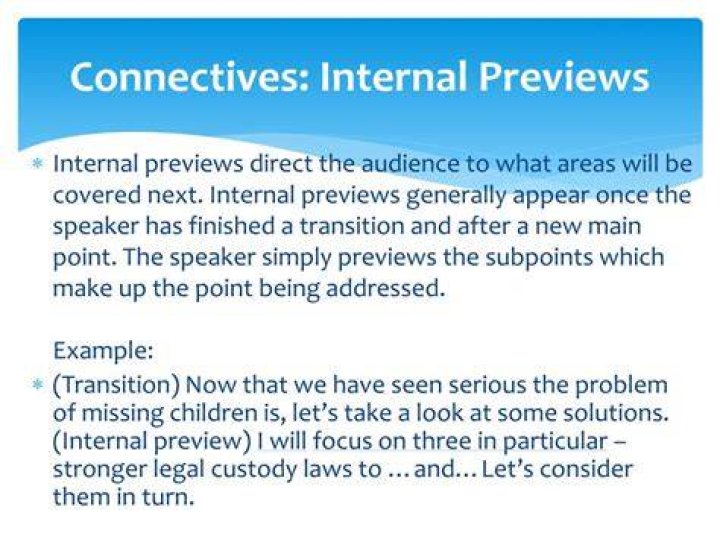 Connectives: Internal Previews

* Internal previews direct the audience to what areas will be covered next. Internal previews generally appear once the speaker has finished a transition and after a new main point. The speaker simply previews the subpoints which make up the point being addressed.

Example:

* (Transition) Now that we have seen serious the problem of missing children is, let's take a look at some solutions. (Internal preview) I will focus on three in particular – stronger legal custody laws to … and… Let's consider them in turn.